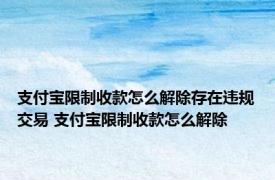 支付宝限制收款怎么解除存在违规交易 支付宝限制收款怎么解除